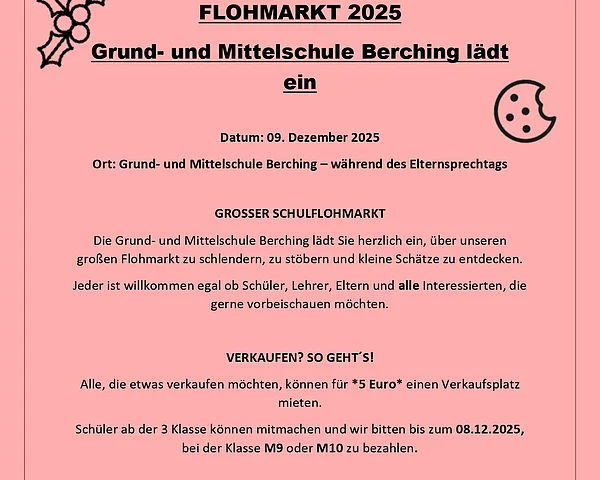 FLOHMARKT 2025

Grund- und Mittelschule Berching lädt ein

Datum: 09. Dezember 2025

Ort: Grund- und Mittelschule Berching – während des Elternsprechtags

GROSSER SCHULFLOHMARKT

Die Grund- und Mittelschule Berching lädt Sie herzlich ein, über unseren großen Flohmarkt zu schlendern, zu stöbern und kleine Schätze zu entdecken.

Jeder ist willkommen egal ob Schüler, Lehrer, Eltern und alle Interessierten, die gerne vorbeischauen möchten.

VERKAUFEN? SO GEHT´S!

Alle, die etwas verkaufen möchten, können für *5 Euro* einen Verkaufsplatz mieten.

Schüler ab der 3 Klasse können mitmachen und wir bitten bis zum 08.12.2025, bei der Klasse M9 oder M10 zu bezahlen.